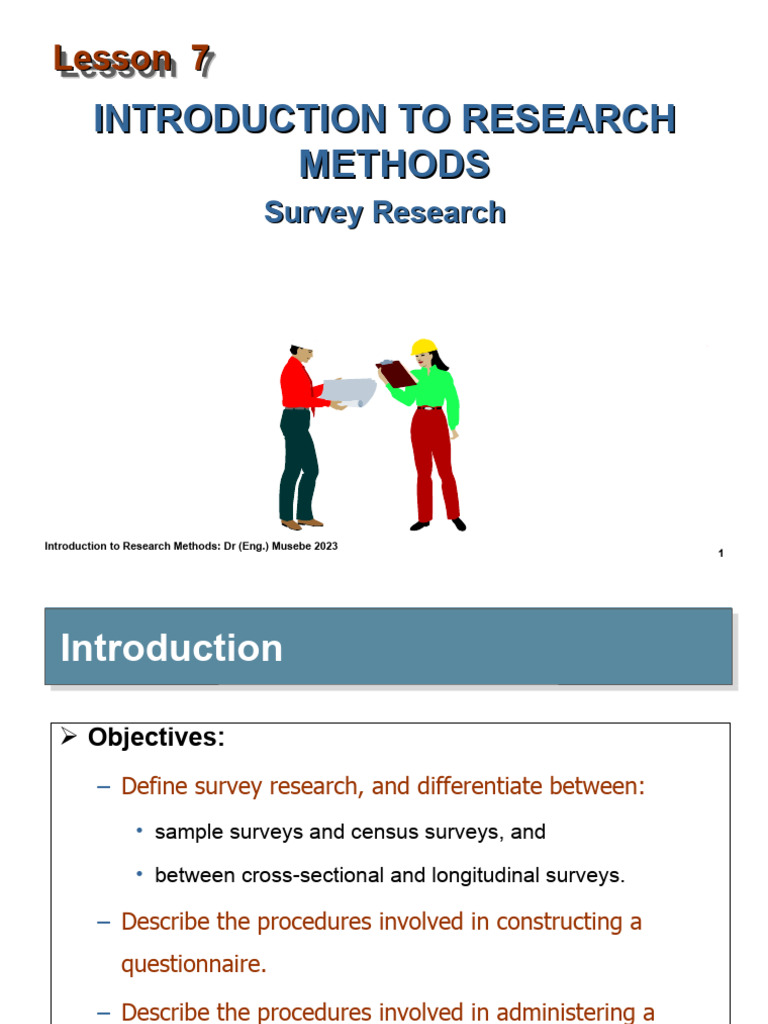 Lesson 7

INTRODUCTION TO RESEARCH METHODS

Survey Research

Introduction to Research Methods: Dr (Eng.) Musebe 2023

1

Introduction

➢ Objectives:

– Define survey research, and differentiate between:

• sample surveys and census surveys, and

• between cross-sectional and longitudinal surveys.

– Describe the procedures involved in constructing a questionnaire.

– Describe the procedures involved in administering a